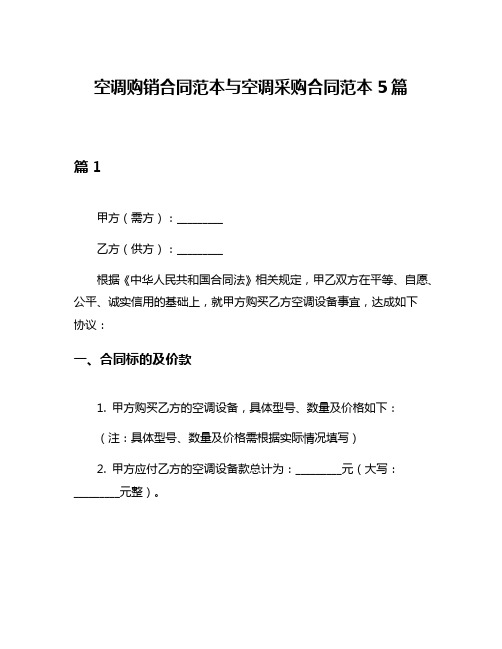 空调购销合同范本与空调采购合同范本 5 篇

篇 1

甲方（需方）：________

乙方（供方）：________

根据《中华人民共和国合同法》相关规定，甲乙双方在平等、自愿、公平、诚实信用的基础上，就甲方购买乙方空调设备事宜，达成如下协议：

一、合同标的及价款

1. 甲方购买乙方的空调设备，具体型号、数量及价格如下：

（注：具体型号、数量及价格需根据实际情况填写）

2. 甲方应付乙方的空调设备款总计为：________元（大写：________元整）。